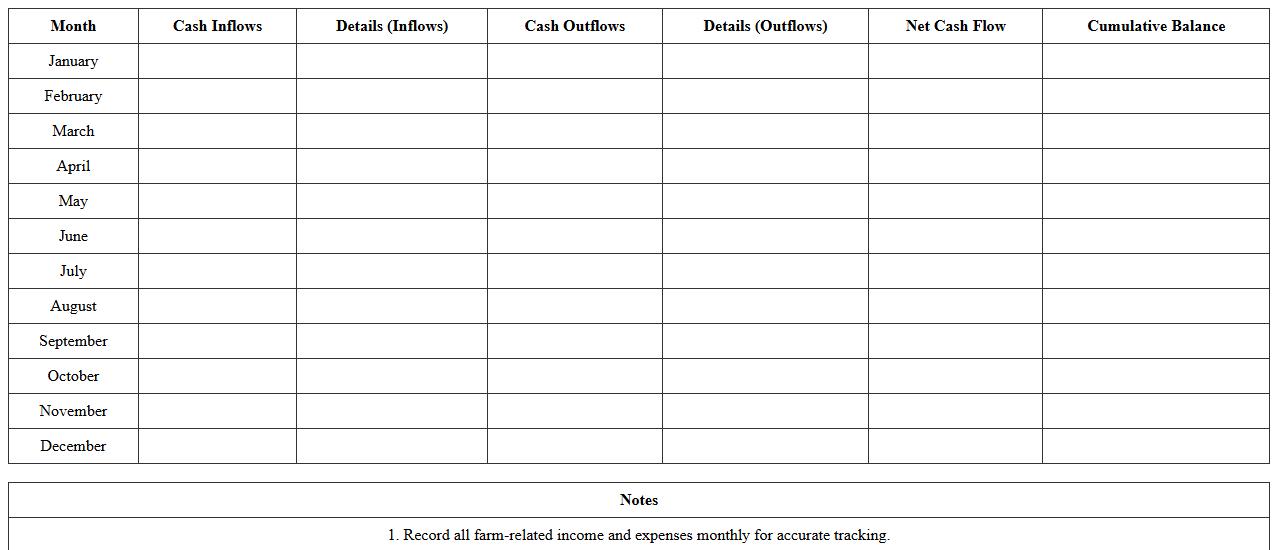 | Month | Cash Inflows | Details (Inflows) | Cash Outflows | Details (Outflows) | Net Cash Flow | Cumulative Balance |
|---|---|---|---|---|---|---|
| January | | | | | | |
| February | | | | | | |
| March | | | | | | |
| April | | | | | | |
| May | | | | | | |
| June | | | | | | |
| July | | | | | | |
| August | | | | | | |
| September | | | | | | |
| October | | | | | | |
| November | | | | | | |
| December | | | | | | |

| Notes |
|---|
| 1. Record all farm-related income and expenses monthly for accurate tracking. |